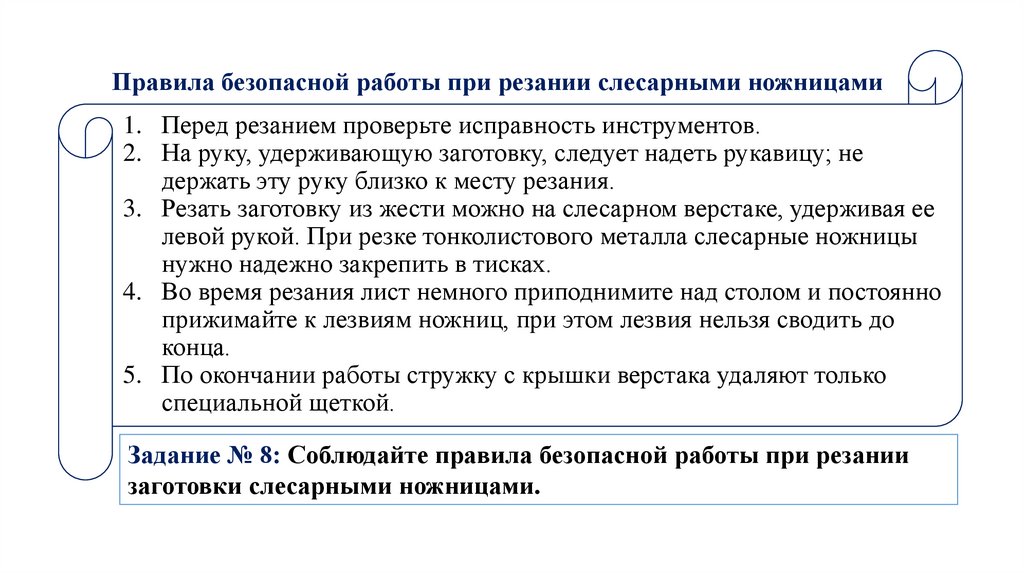 Правила безопасной работы при резании слесарными ножницами

1. Перед резанием проверьте исправность инструментов.
2. На руку, удерживающую заготовку, следует надеть рукавицу; не держать эту руку близко к месту резания.
3. Резать заготовку из жести можно на слесарном верстаке, удерживая ее левой рукой. При резке тонколистового металла слесарные ножницы нужно надежно закрепить в тисках.
4. Во время резания лист немного приподнимите над столом и постоянно прижимайте к лезвиям ножниц, при этом лезвия нельзя сводить до конца.
5. По окончании работы стружку с крышки верстака удаляют только специальной щеткой.

Задание № 8: Соблюдайте правила безопасной работы при резании заготовки слесарными ножницами.